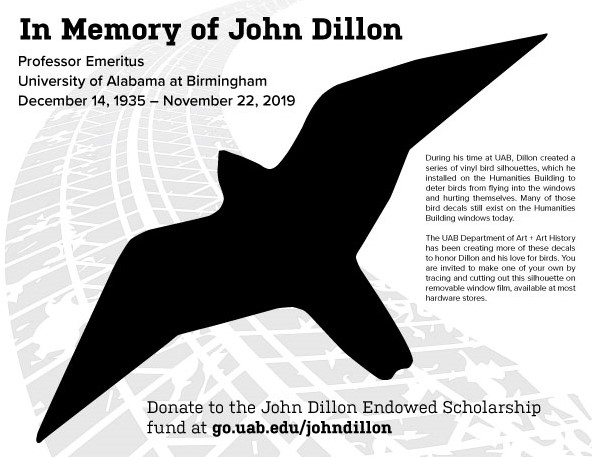 In Memory of John Dillon

Professor Emeritus
University of Alabama at Birmingham
December 14, 1935 – November 22, 2019

During his time at UAB, Dillon created a series of vinyl bird silhouettes, which he installed on the Humanities Building to deter birds from flying into the windows and hurting themselves. Many of those bird decals still exist on the Humanities Building windows today.

The UAB Department of Art + Art History has been creating more of these decals to honor Dillon and his love for birds. You are invited to make one of your own by tracing and cutting out this silhouette on removable window film, available at most hardware stores.

Donate to the John Dillon Endowed Scholarship fund at go.uab.edu/johndillon